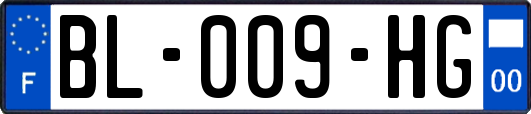 F
BL-009-HG
00